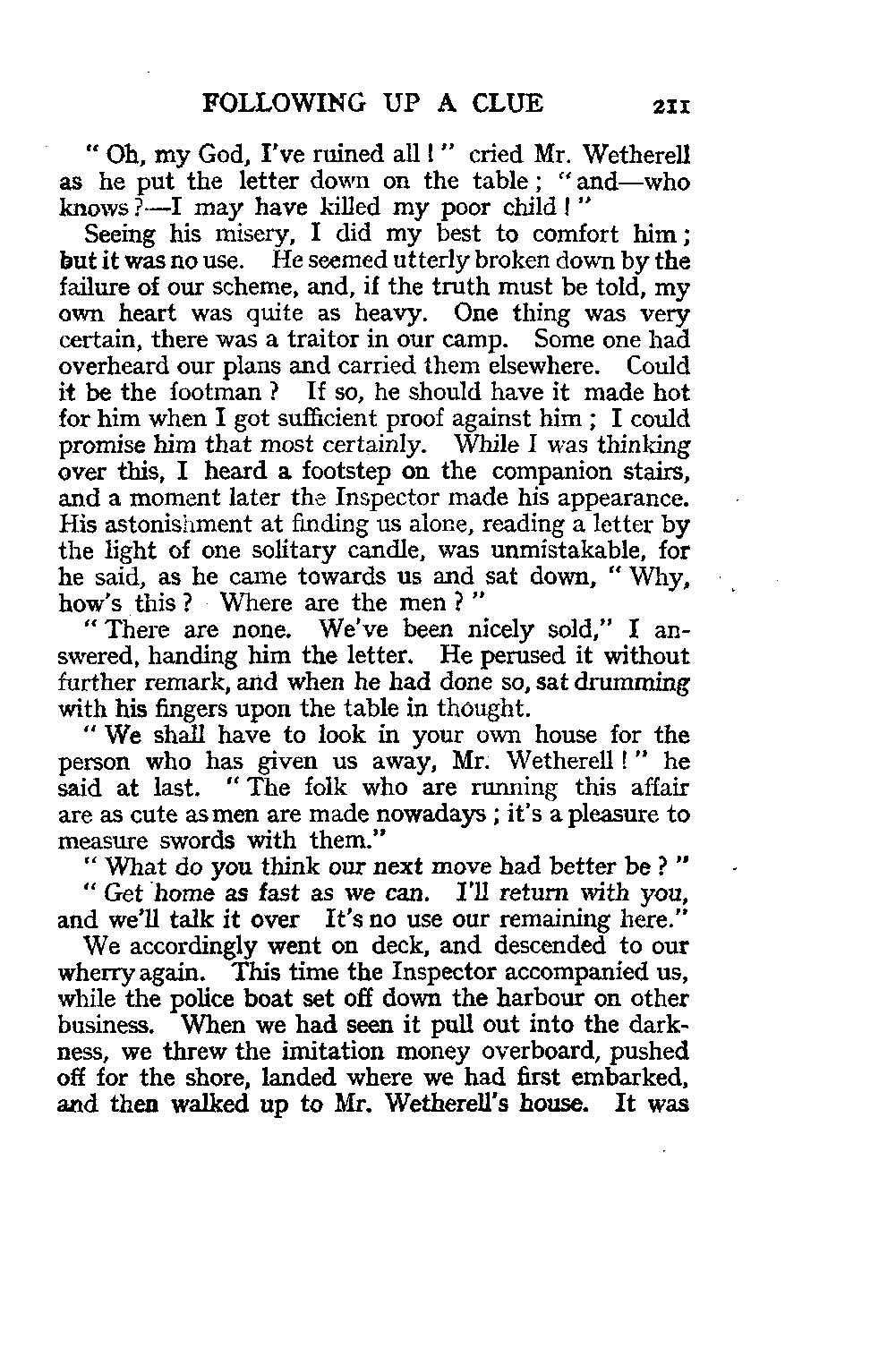 FOLLOWING UP A CLUE 211

" Oh, my God, I've ruined all ! " cried Mr. Wetherell as he put the letter down on the table ; " and—who knows ?—I may have killed my poor child ! "

Seeing his misery, I did my best to comfort him ; but it was no use. He seemed utterly broken down by the failure of our scheme, and, if the truth must be told, my own heart was quite as heavy. One thing was very certain, there was a traitor in our camp. Some one had overheard our plans and carried them elsewhere. Could it be the footman ? If so, he should have it made hot for him when I got sufficient proof against him ; I could promise him that most certainly. While I was thinking over this, I heard a footstep on the companion stairs, and a moment later the Inspector made his appearance. His astonishment at finding us alone, reading a letter by the light of one solitary candle, was unmistakable, for he said, as he came towards us and sat down, " Why, how's this ? Where are the men ? "

" There are none. We've been nicely sold," I answered, handing him the letter. He perused it without further remark, and when he had done so, sat drumming with his fingers upon the table in thought.

" We shall have to look in your own house for the person who has given us away, Mr. Wetherell ! " he said at last. " The folk who are running this affair are as cute as men are made nowadays ; it's a pleasure to measure swords with them."

" What do you think our next move had better be ? "

" Get home as fast as we can. I'll return with you, and we'll talk it over It's no use our remaining here."

We accordingly went on deck, and descended to our wherry again. This time the Inspector accompanied us, while the police boat set off down the harbour on other business. When we had seen it pull out into the darkness, we threw the imitation money overboard, pushed off for the shore, landed where we had first embarked, and then walked up to Mr. Wetherell's house. It was